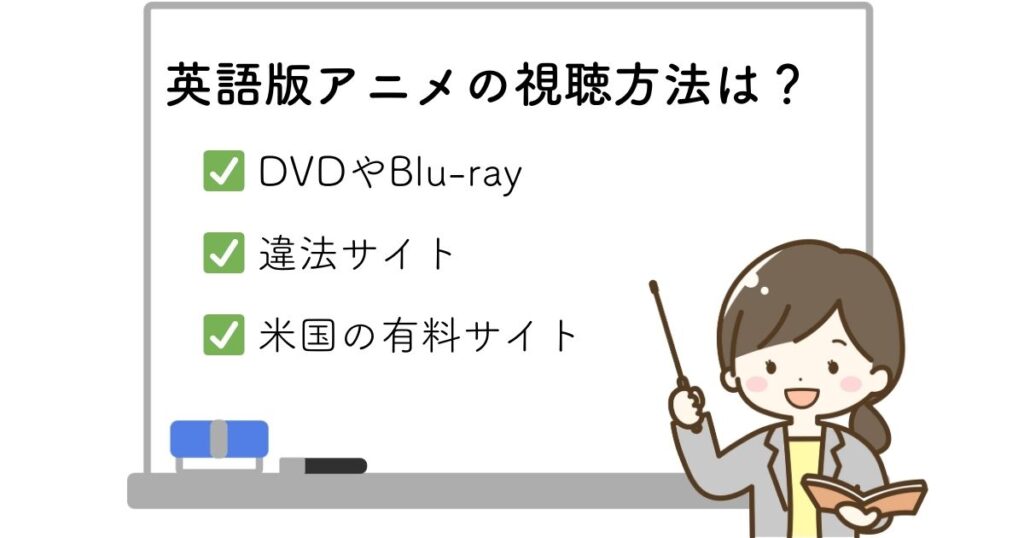 英語版アニメの視聴方法は？

✅ DVDやBlu-ray

✅ 違法サイト

✅ 米国の有料サイト